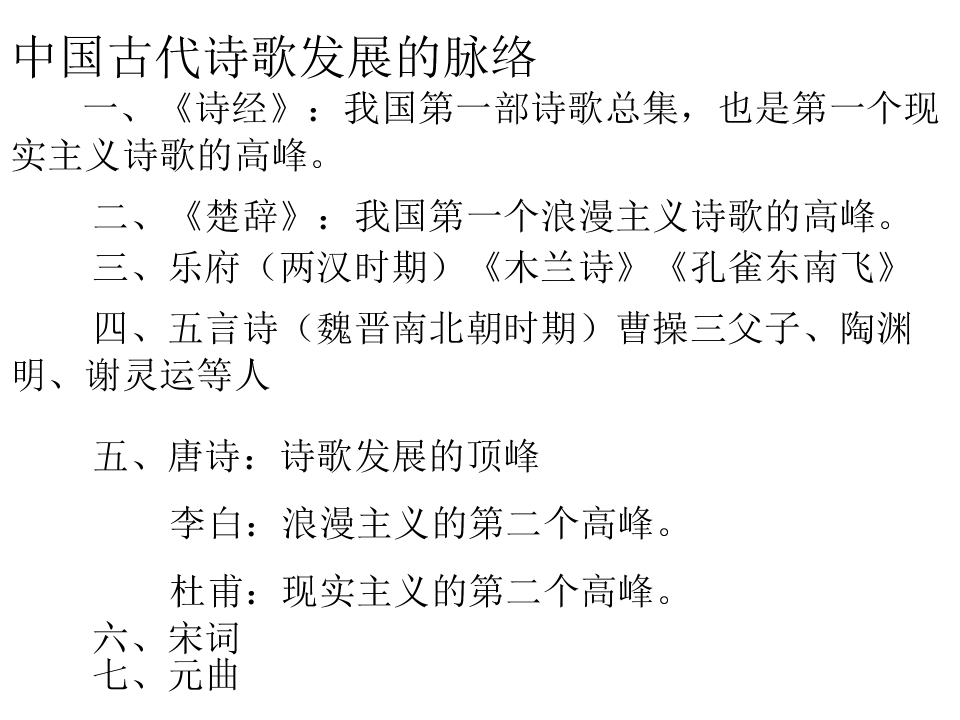 中国古代诗歌发展的脉络

一、《诗经》：我国第一部诗歌总集，也是第一个现实主义诗歌的高峰。

二、《楚辞》：我国第一个浪漫主义诗歌的高峰。

三、乐府（两汉时期）《木兰诗》《孔雀东南飞》

四、五言诗（魏晋南北朝时期）曹操三父子、陶渊明、谢灵运等人

五、唐诗：诗歌发展的顶峰

李白：浪漫主义的第二个高峰。

杜甫：现实主义的第二个高峰。

六、宋词
七、元曲